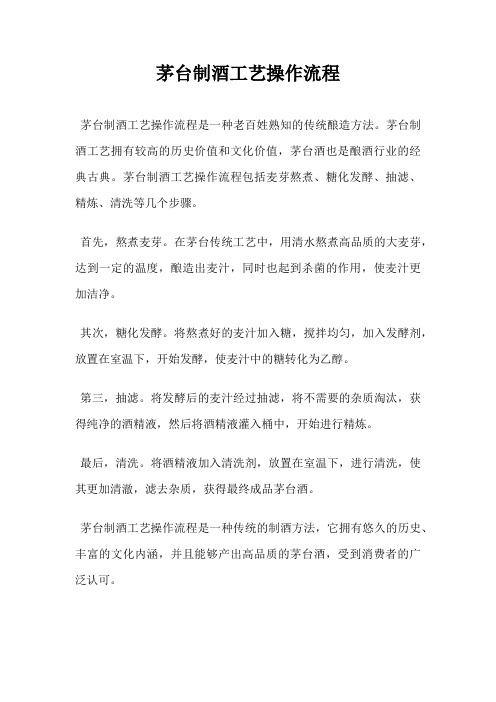 茅台制酒工艺操作流程

茅台制酒工艺操作流程是一种老百姓熟知的传统酿造方法。茅台制酒工艺拥有较高的历史价值和文化价值，茅台酒也是酿酒行业的经典古典。茅台制酒工艺操作流程包括麦芽熬煮、糖化发酵、抽滤、精炼、清洗等几个步骤。

首先，熬煮麦芽。在茅台传统工艺中，用清水熬煮高品质的大麦芽，达到一定的温度，酿造出麦汁，同时也起到杀菌的作用，使麦汁更加洁净。

其次，糖化发酵。将熬煮好的麦汁加入糖，搅拌均匀，加入发酵剂，放置在室温下，开始发酵，使麦汁中的糖转化为乙醇。

第三，抽滤。将发酵后的麦汁经过抽滤，将不需要的杂质淘汰，获得纯净的酒精液，然后将酒精液灌入桶中，开始进行精炼。

最后，清洗。将酒精液加入清洗剂，放置在室温下，进行清洗，使其更加清澈，滤去杂质，获得最终成品茅台酒。

茅台制酒工艺操作流程是一种传统的制酒方法，它拥有悠久的历史、丰富的文化内涵，并且能够产出高品质的茅台酒，受到消费者的广泛认可。